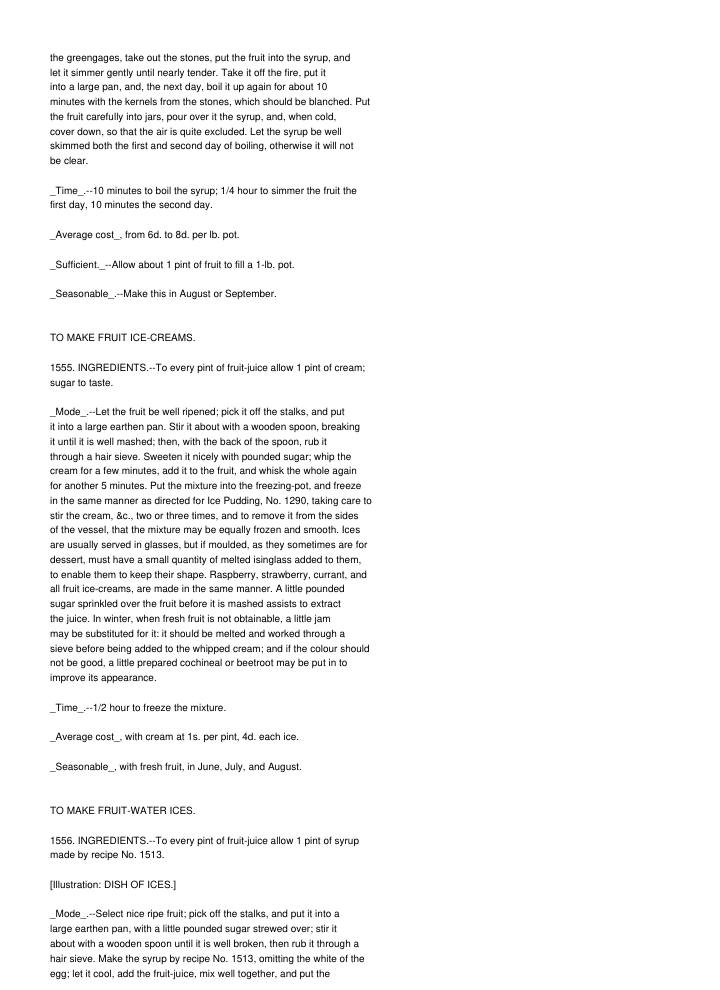 the greengages, take out the stones, put the fruit into the syrup, and let it simmer gently until nearly tender. Take it off the fire, put it into a large pan, and, the next day, boil it up again for about 10 minutes with the kernels from the stones, which should be blanched. Put the fruit carefully into jars, pour over it the syrup, and, when cold, cover down, so that the air is quite excluded. Let the syrup be well skimmed both the first and second day of boiling, otherwise it will not be clear.

_Time_.--10 minutes to boil the syrup; 1/4 hour to simmer the fruit the first day, 10 minutes the second day.

_Average cost_, from 6d. to 8d. per lb. pot.

_Sufficient._--Allow about 1 pint of fruit to fill a 1-lb. pot.

_Seasonable_.--Make this in August or September.

TO MAKE FRUIT ICE-CREAMS.

1555. INGREDIENTS.--To every pint of fruit-juice allow 1 pint of cream; sugar to taste.

_Mode_.--Let the fruit be well ripened; pick it off the stalks, and put it into a large earthen pan. Stir it about with a wooden spoon, breaking it until it is well mashed; then, with the back of the spoon, rub it through a hair sieve. Sweeten it nicely with pounded sugar; whip the cream for a few minutes, add it to the fruit, and whisk the whole again for another 5 minutes. Put the mixture into the freezing-pot, and freeze in the same manner as directed for Ice Pudding, No. 1290, taking care to stir the cream, &c., two or three times, and to remove it from the sides of the vessel, that the mixture may be equally frozen and smooth. Ices are usually served in glasses, but if moulded, as they sometimes are for dessert, must have a small quantity of melted isinglass added to them, to enable them to keep their shape. Raspberry, strawberry, currant, and all fruit ice-creams, are made in the same manner. A little pounded sugar sprinkled over the fruit before it is mashed assists to extract the juice. In winter, when fresh fruit is not obtainable, a little jam may be substituted for it: it should be melted and worked through a sieve before being added to the whipped cream; and if the colour should not be good, a little prepared cochineal or beetroot may be put in to improve its appearance.

_Time_.--1/2 hour to freeze the mixture.

_Average cost_, with cream at 1s. per pint, 4d. each ice.

_Seasonable_, with fresh fruit, in June, July, and August.

TO MAKE FRUIT-WATER ICES.

1556. INGREDIENTS.--To every pint of fruit-juice allow 1 pint of syrup made by recipe No. 1513.

[Illustration: DISH OF ICES.]

_Mode_.--Select nice ripe fruit; pick off the stalks, and put it into a large earthen pan, with a little pounded sugar strewed over; stir it about with a wooden spoon until it is well broken, then rub it through a hair sieve. Make the syrup by recipe No. 1513, omitting the white of the egg; let it cool, add the fruit-juice, mix well together, and put the